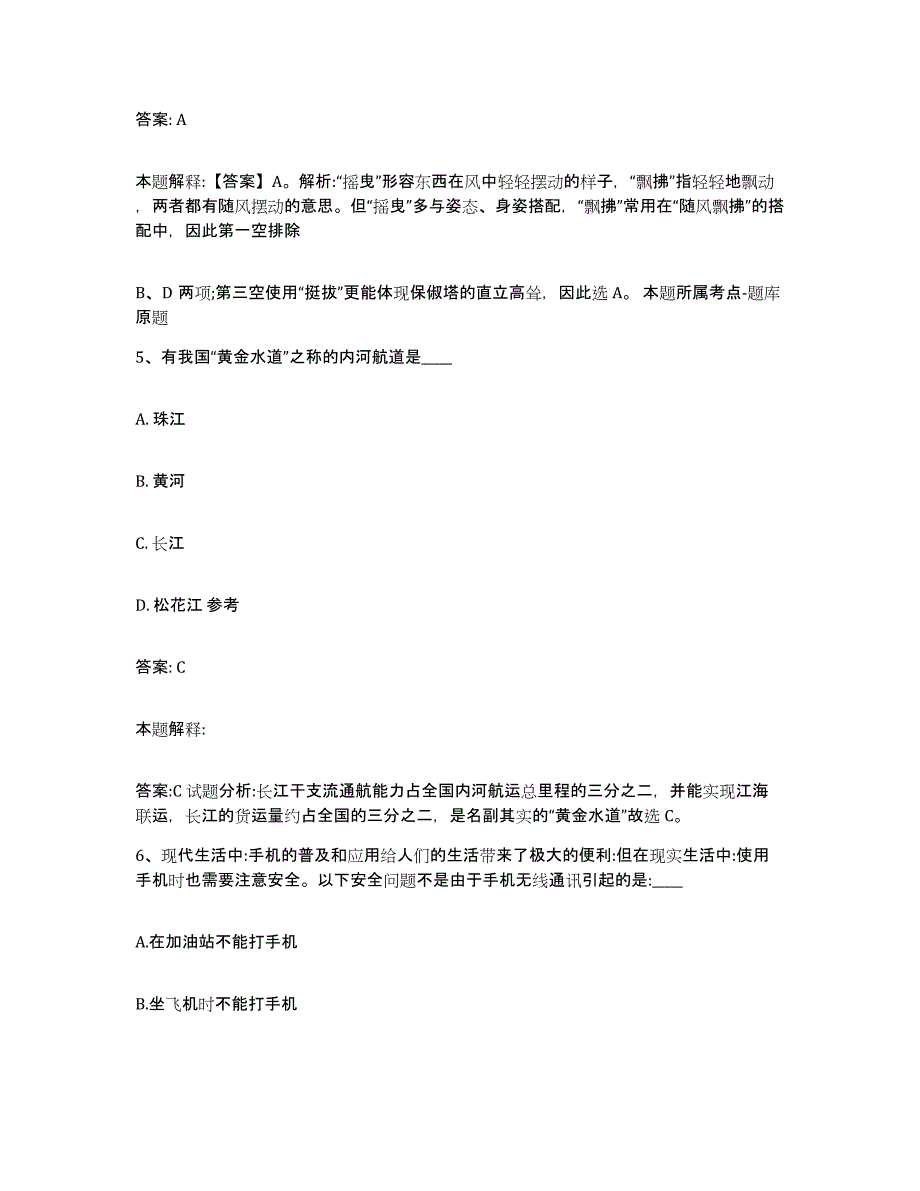 答案: A

本题解释:【答案】A。解析:“摇曳”形容东西在风中轻轻摆动的样子,“飘拂”指轻轻地飘动,两者都有随风摆动的意思。但“摇曳”多与姿态、身姿搭配,“飘拂”常用在“随风飘拂”的搭配中,因此第一空排除

B、D 两项;第三空使用“挺拔”更能体现保俶塔的直立高耸,因此选 A。本题所属考点-题库原题

5、有我国“黄金水道”之称的内河航道是____

A. 珠江

B. 黄河

C. 长江

D. 松花江 参考

答案: C

本题解释:

答案:C 试题分析:长江干支流通航能力占全国内河航运总里程的三分之二,并能实现江海联运,长江的货运量约占全国的三分之二,是名副其实的“黄金水道”故选 C。

6、现代生活中:手机的普及和应用给人们的生活带来了极大的便利:但在现实生活中:使用手机时也需要注意安全。以下安全问题不是由于手机无线通讯引起的是:____

A.在加油站不能打手机

B.坐飞机时不能打手机